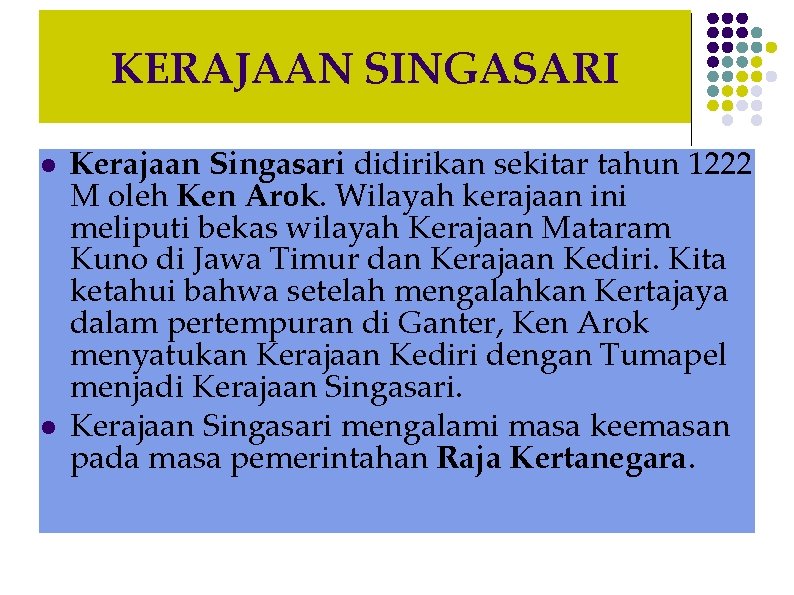 KERAJAAN SINGASARI

- Kerajaan Singasari didirikan sekitar tahun 1222 M oleh Ken Arok. Wilayah kerajaan ini meliputi bekas wilayah Kerajaan Mataram Kuno di Jawa Timur dan Kerajaan Kediri. Kita ketahui bahwa setelah mengalahkan Kertajaya dalam pertempuran di Ganter, Ken Arok menyatukan Kerajaan Kediri dengan Tumapel menjadi Kerajaan Singasari.
- Kerajaan Singasari mengalami masa keemasan pada masa pemerintahan Raja Kertanegara.